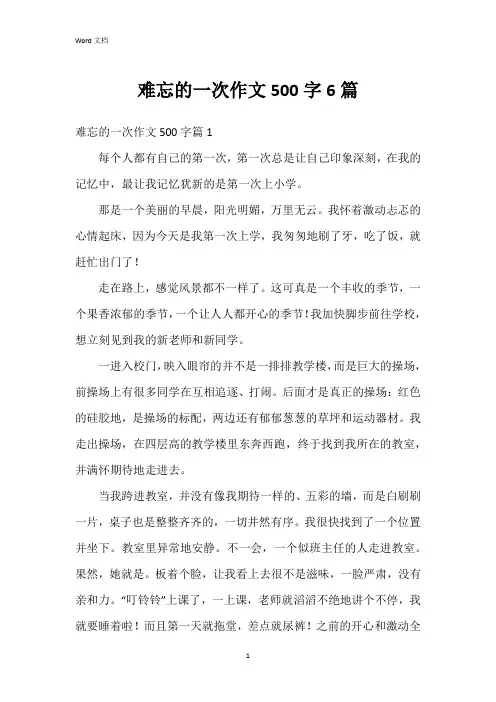 Word 文档

难忘的一次作文 500 字 6 篇

难忘的一次作文 500 字篇 1

每个人都有自己的第一次，第一次总是让自己印象深刻，在我的记忆中，最让我记忆犹新的是第一次上小学。

那是一个美丽的早晨，阳光明媚，万里无云。我怀着激动忐忑的心情起床，因为今天是我第一次上学，我匆匆地刷了牙，吃了饭，就赶忙出门了！

走在路上，感觉风景都不一样了。这可真是一个丰收的季节，一个果香浓郁的季节，一个让人人都开心的季节！我加快脚步前往学校，想立刻见到我的新老师和新同学。

一进入校门，映入眼帘的并不是一排排教学楼，而是巨大的操场，前操场上有很多同学在互相追逐、打闹。后面才是真正的操场：红色的硅胶地，是操场的标配，两边还有郁郁葱葱的草坪和运动器材。我走出操场，在四层高的教学楼里东奔西跑，终于找到我所在的教室，并满怀期待地走进去。

当我跨进教室，并没有像我期待一样的、五彩的墙，而是白刷刷一片，桌子也是整整齐齐的，一切井然有序。我很快找到了一个位置并坐下。教室里异常地安静。不一会，一个似班主任的人走进教室。果然，她就是。板着个脸，让我看上去很不是滋味，一脸严肃，没有亲和力。“叮铃铃”上课了，一上课，老师就滔滔不绝地讲个不停，我就要睡着啦！而且第一天就拖堂，差点就尿裤！之前的开心和激动全

1